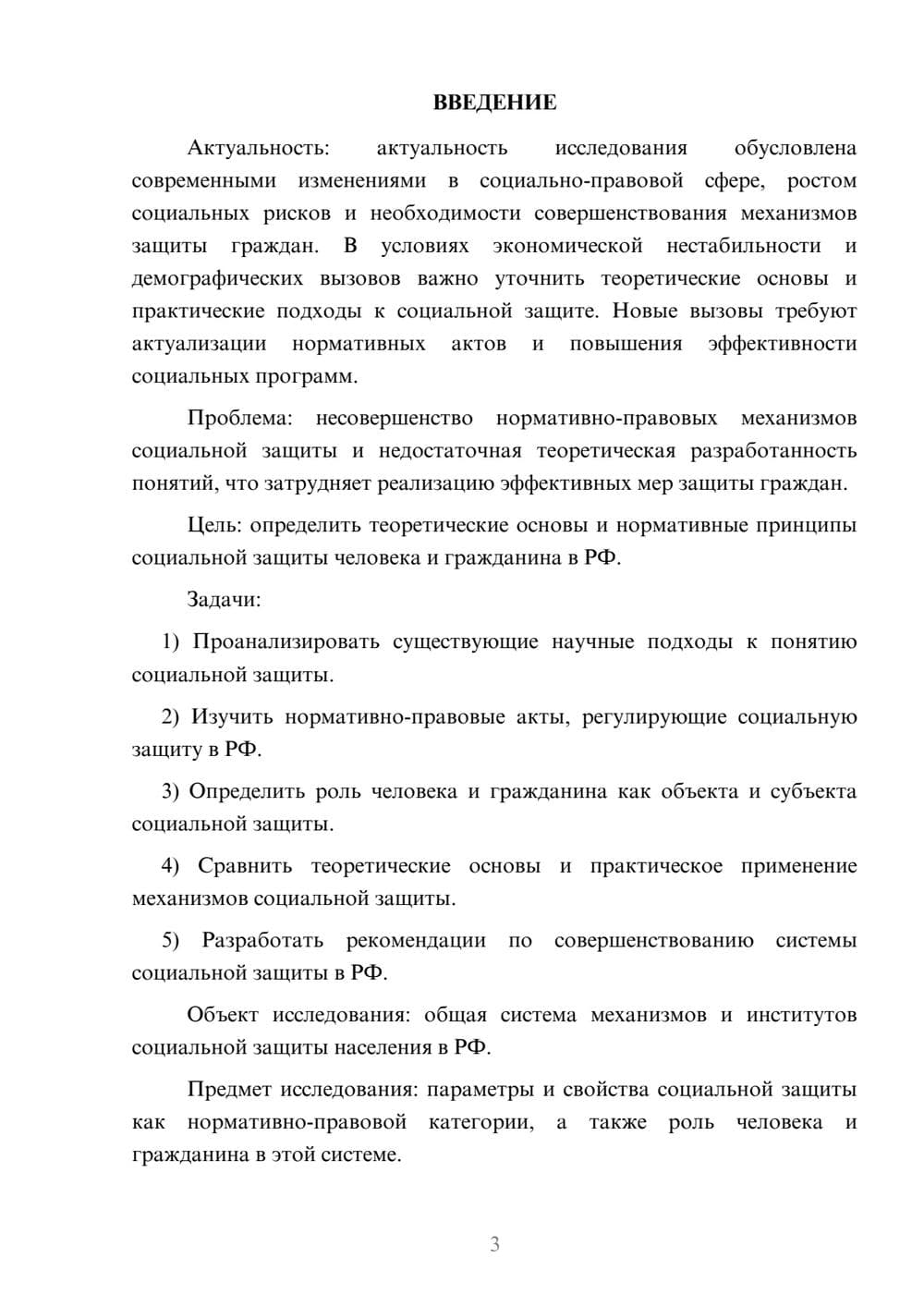 ВВЕДЕНИЕ

Актуальность: актуальность исследования обусловлена современными изменениями в социально-правовой сфере, ростом социальных рисков и необходимости совершенствования механизмов защиты граждан. В условиях экономической нестабильности и демографических вызовов важно уточнить теоретические основы и практические подходы к социальной защите. Новые вызовы требуют актуализации нормативных актов и повышения эффективности социальных программ.

Проблема: несовершенство нормативно-правовых механизмов социальной защиты и недостаточная теоретическая разработанность понятий, что затрудняет реализацию эффективных мер защиты граждан.

Цель: определить теоретические основы и нормативные принципы социальной защиты человека и гражданина в РФ.

Задачи:

1) Проанализировать существующие научные подходы к понятию социальной защиты.

2) Изучить нормативно-правовые акты, регулирующие социальную защиту в РФ.

3) Определить роль человека и гражданина как объекта и субъекта социальной защиты.

4) Сравнить теоретические основы и практическое применение механизмов социальной защиты.

5) Разработать рекомендации по совершенствованию системы социальной защиты в РФ.

Объект исследования: общая система механизмов и институтов социальной защиты населения в РФ.

Предмет исследования: параметры и свойства социальной защиты как нормативно-правовой категории, а также роль человека и гражданина в этой системе.

3